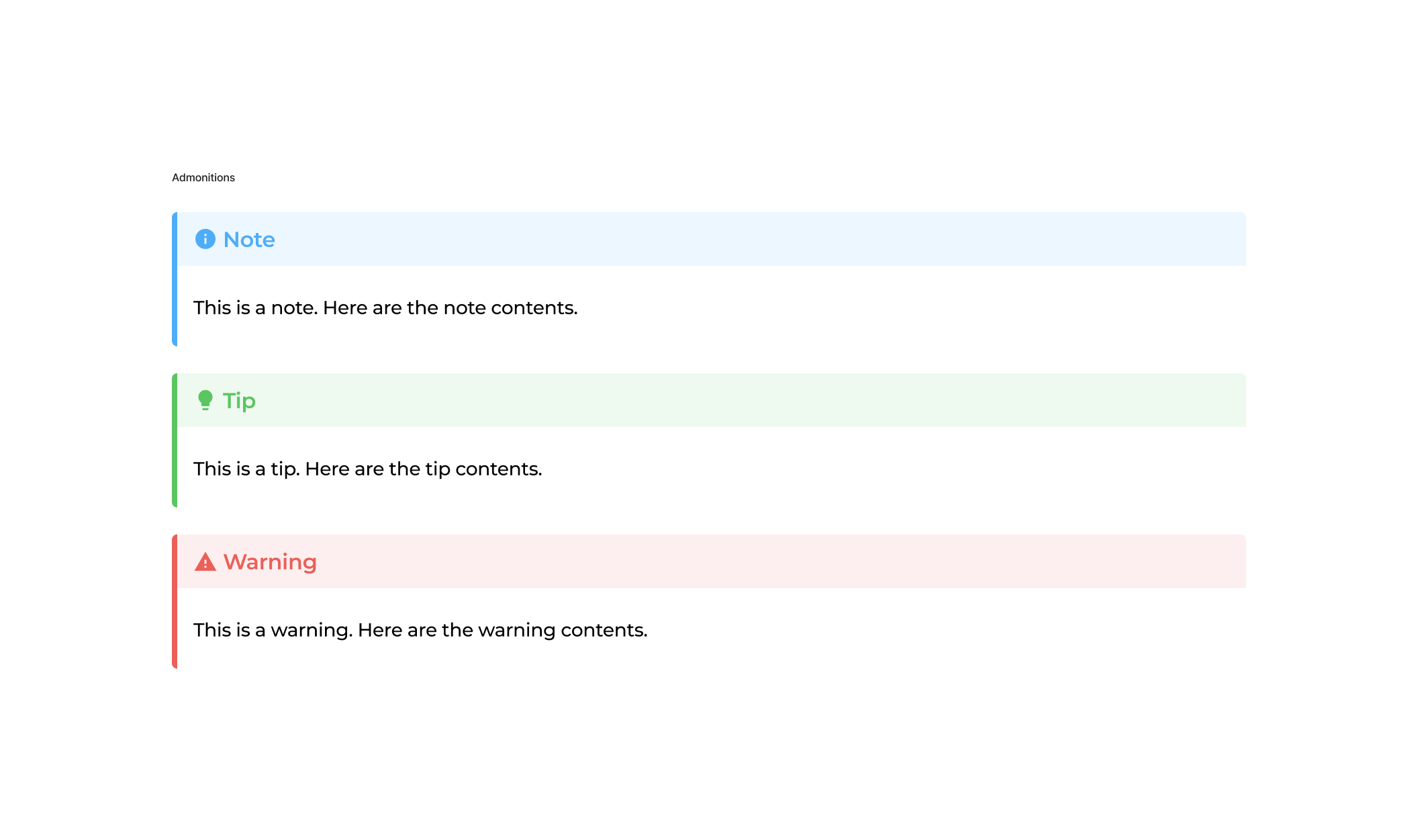 Admonitions

Note

This is a note. Here are the note contents.

Tip

This is a tip. Here are the tip contents.

Warning

This is a warning. Here are the warning contents.